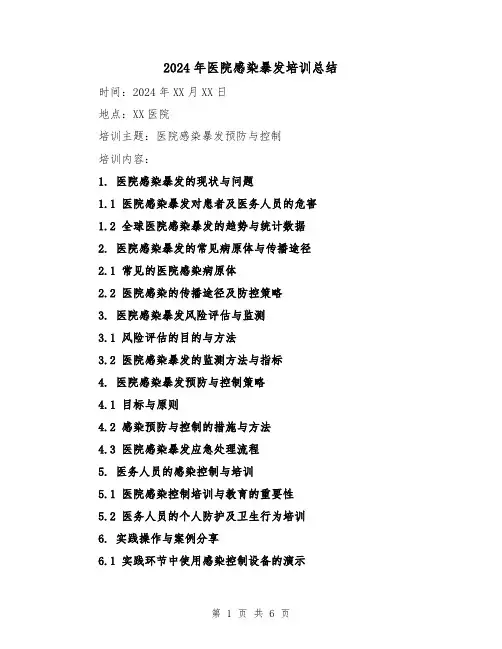 2024年医院感染暴发培训总结

时间：2024年XX月XX日

地点：XX医院

培训主题：医院感染暴发预防与控制

培训内容：

1. 医院感染暴发的现状与问题

1.1 医院感染暴发对患者及医务人员的危害

1.2 全球医院感染暴发的趋势与统计数据

2. 医院感染暴发的常见病原体与传播途径

2.1 常见的医院感染病原体

2.2 医院感染的传播途径及防控策略

3. 医院感染暴发风险评估与监测

3.1 风险评估的目的与方法

3.2 医院感染暴发的监测方法与指标

4. 医院感染暴发预防与控制策略

4.1 目标与原则

4.2 感染预防与控制的措施与方法

4.3 医院感染暴发应急处理流程

5. 医务人员的感染控制与培训

5.1 医院感染控制培训与教育的重要性

5.2 医务人员的个人防护及卫生行为培训

6. 实践操作与案例分享

6.1 实践环节中使用感染控制设备的演示

第 1 页 共 6 页